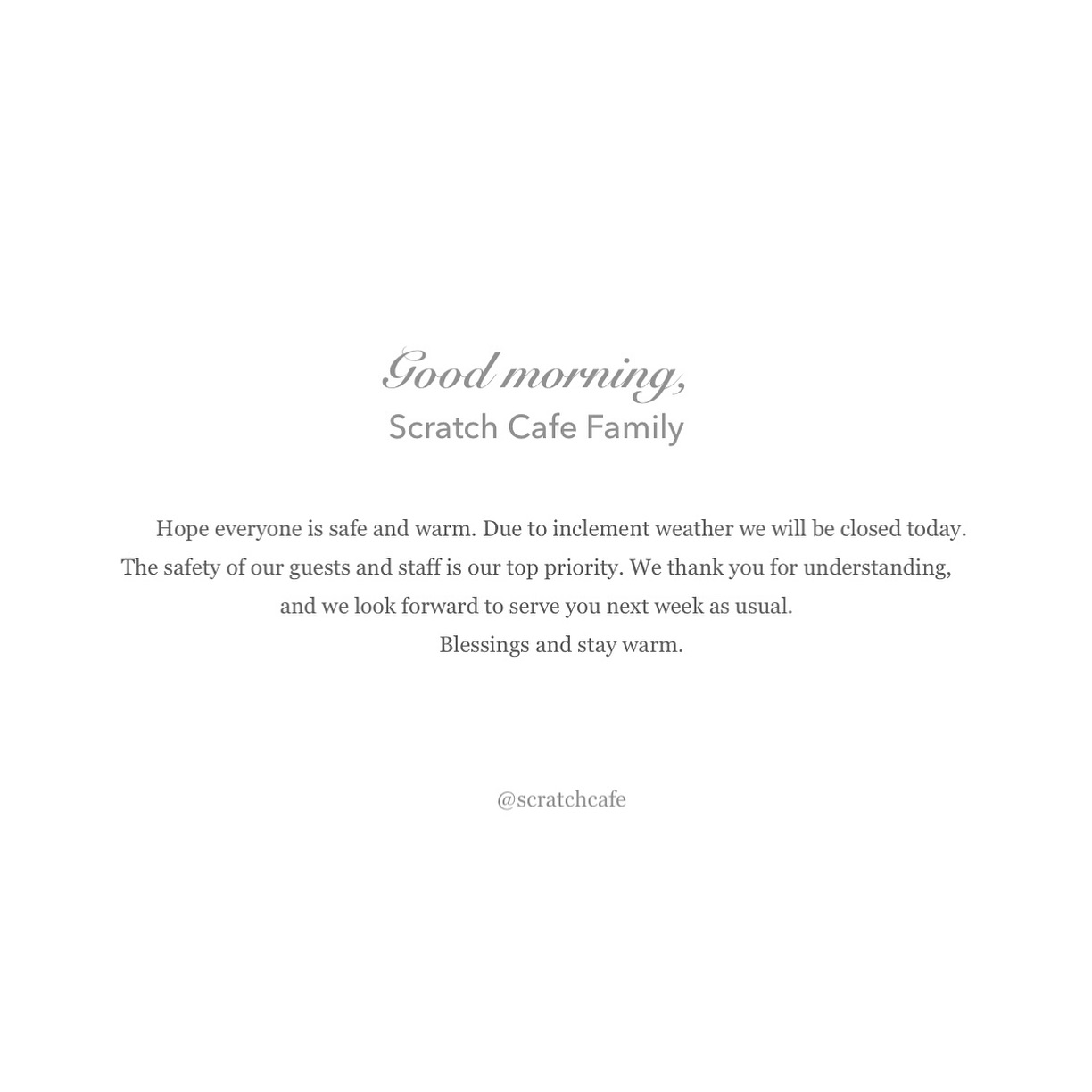 Good morning,
Scratch Cafe Family

Hope everyone is safe and warm. Due to inclement weather we will be closed today. The safety of our guests and staff is our top priority. We thank you for understanding, and we look forward to serve you next week as usual.

Blessings and stay warm.

@scratchcafe